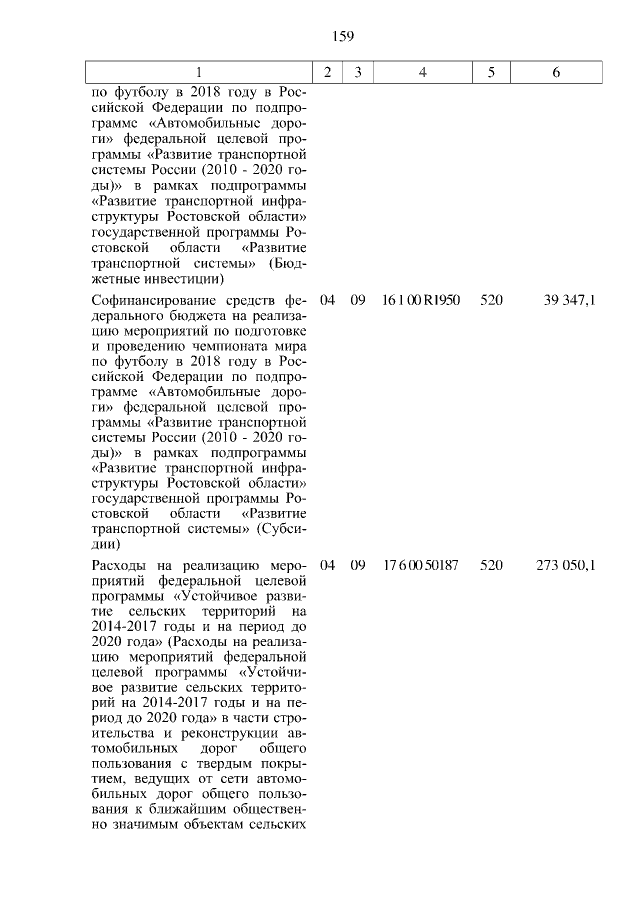 159

| 1 | 2 | 3 | 4 | 5 | 6 |
|---|---|---|---|---|---|
| по футболу в 2018 году в Российской Федерации по подпрограмме «Автомобильные дороги» федеральной целевой программы «Развитие транспортной системы России (2010 - 2020 годы)» в рамках подпрограммы «Развитие транспортной инфраструктуры Ростовской области» государственной программы Ростовской области «Развитие транспортной системы» (Бюджетные инвестиции) | | | | | |
| Софинансирование средств федерального бюджета на реализацию мероприятий по подготовке и проведению чемпионата мира по футболу в 2018 году в Российской Федерации по подпрограмме «Автомобильные дороги» федеральной целевой программы «Развитие транспортной системы России (2010 - 2020 годы)» в рамках подпрограммы «Развитие транспортной инфраструктуры Ростовской области» государственной программы Ростовской области «Развитие транспортной системы» (Субсидии) | 04 | 09 | 16 1 00 R1950 | 520 | 39 347,1 |
| Расходы на реализацию мероприятий федеральной целевой программы «Устойчивое развитие сельских территорий на 2014-2017 годы и на период до 2020 года» (Расходы на реализацию мероприятий федеральной целевой программы «Устойчивое развитие сельских территорий на 2014-2017 годы и на период до 2020 года» в части строительства и реконструкции автомобильных дорог общего пользования с твердым покрытием, ведущих от сети автомобильных дорог общего пользования к ближайшим общественно значимым объектам сельских | 04 | 09 | 17 6 00 50187 | 520 | 273 050,1 |